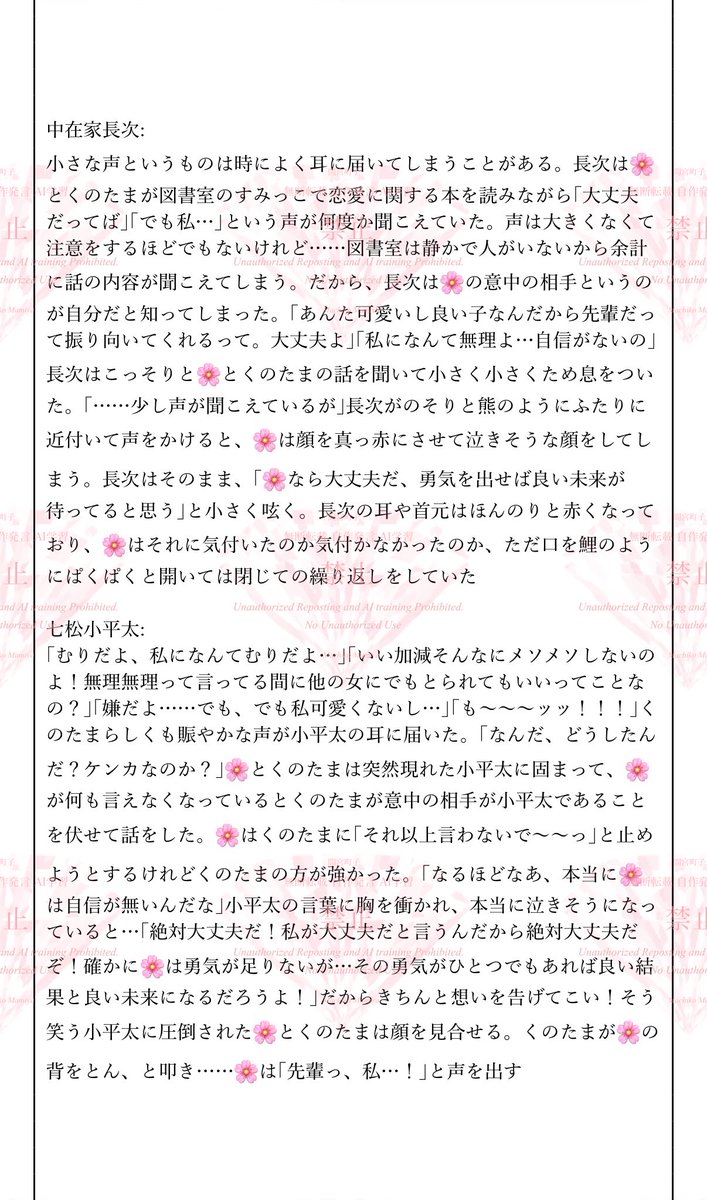 中在家長次:
小さな声というものは時によく耳に届いてしまうことがある。長次は🌸とくのたまが図書室のすみっこで恋愛に関する本を読みながら「大丈夫だってば」「でも私…」という声が何度か聞こえていた。声は大きくなくて注意をするほどでもないけれど……図書室は静かで人がいないから余計に話の内容が聞こえてしまう。だから、長次は🌸の意中の相手というのが自分だと知ってしまった。「あんた可愛いし良い子なんだから先輩だって振り向いてくれるって。大丈夫よ」「私になんて無理よ…自信がないの」長次はこっそりと🌸とくのたまの話を聞いて小さく小さくため息をついた。「……少し声が聞こえているが」長次がのそりと熊のようにふたりに近付いて声をかけると、🌸は顔を真っ赤にさせて泣きそうな顔をしてしまう。長次はそのまま、「🌸なら大丈夫だ、勇気を出せば良い未来が待ってると思う」と小さく呟く。長次の耳や首元はほんのりと赤くなっており、🌸はそれに気付いたのか気付かなかったのか、ただ口を鯉のようにぱくぱくと開いては閉じての繰り返しをしていた

七松小平太:
「むりだよ、私になんてむりだよ…」「いい加減そんなにメソメソしないのよ！無理無理って言ってる間に他の女にでもとられてもいいってことなの？」「嫌だよ……でも、でも私可愛くないし…」「も〜〜〜ッッ！！！」くのたまらしくも賑やかな声が小平太の耳に届いた。「なんだ、どうしたんだ？ケンカなのか？」🌸とくのたまは突然現れた小平太に固まって、🌸が何も言えなくなっているとくのたまが意中の相手が小平太であることを伏せて話をした。🌸はくのたまに「それ以上言わないで〜〜っ」と止めようとするけれどくのたまの方が強かった。「なるほどなあ、本当に🌸は自信が無いんだな」小平太の言葉に胸を衝かれ、本当に泣きそうになっていると…「絶対大丈夫だ！私が大丈夫だと言うんだから絶対大丈夫だぞ！確かに🌸は勇気が足りないが…その勇気がひとつでもあれば良い結果と良い未来になるだろうよ！」だからきちんと想いを告げてこい！そう笑う小平太に圧倒された🌸とくのたまは顔を見合せる。くのたまが🌸の背をとん、と叩き……🌸は「先輩っ、私…！」と声を出す

禁止
Unauthorized Reposting and AI training Prohibited.
No Unauthorized Use